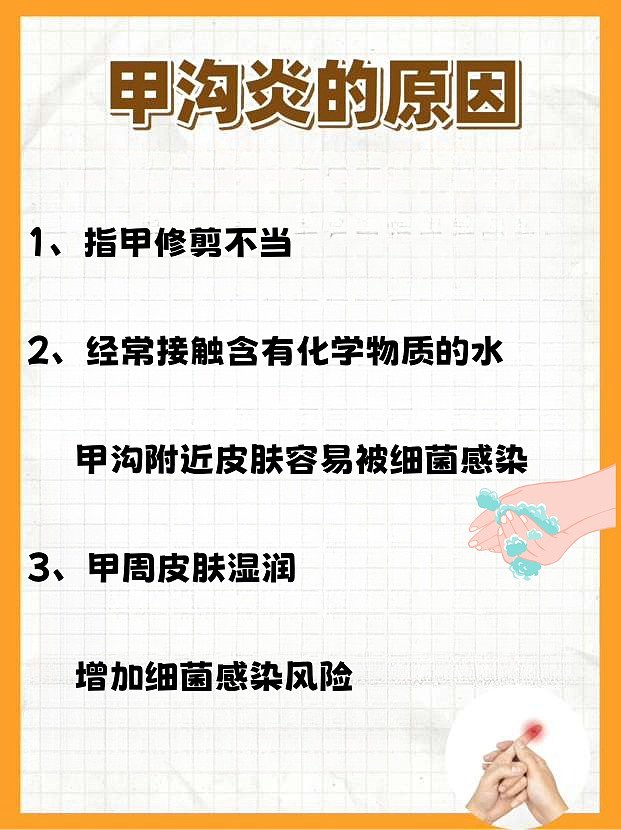 甲沟炎的原因

1、指甲修剪不当

2、经常接触含有化学物质的水

甲沟附近皮肤容易被细菌感染

3、甲周皮肤湿润

增加细菌感染风险